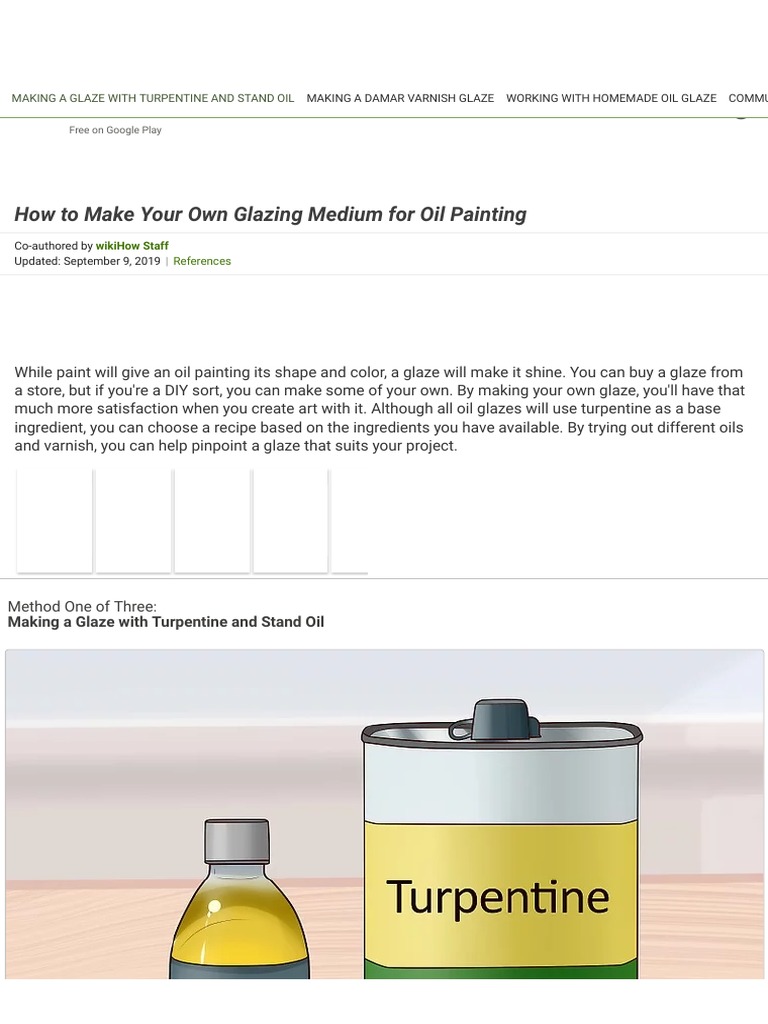 MAKING A GLAZE WITH TURPENTINE AND STAND OIL MAKING A DAMAR VARNISH GLAZE WORKING WITH HOMEMADE OIL GLAZE COMMU

Free on Google Play

How to Make Your Own Glazing Medium for Oil Painting

Co-authored by wikiHow Staff
Updated: September 9, 2019 | References

While paint will give an oil painting its shape and color, a glaze will make it shine. You can buy a glaze from a store, but if you're a DIY sort, you can make some of your own. By making your own glaze, you'll have that much more satisfaction when you create art with it. Although all oil glazes will use turpentine as a base ingredient, you can choose a recipe based on the ingredients you have available. By trying out different oils and varnish, you can help pinpoint a glaze that suits your project.

Method One of Three:
Making a Glaze with Turpentine and Stand Oil

Turpentine